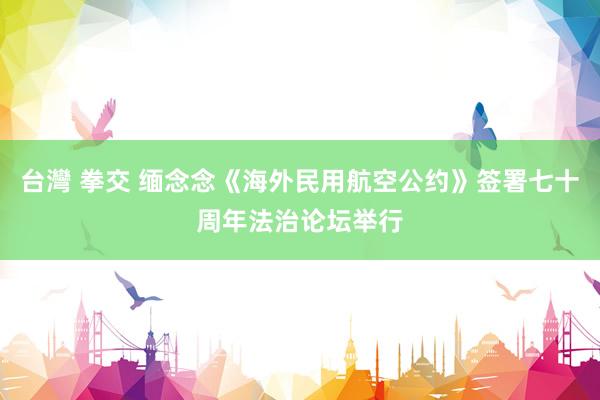 台灣 拳交 缅念念《海外民用航空公约》签署七十周年法治论坛举行